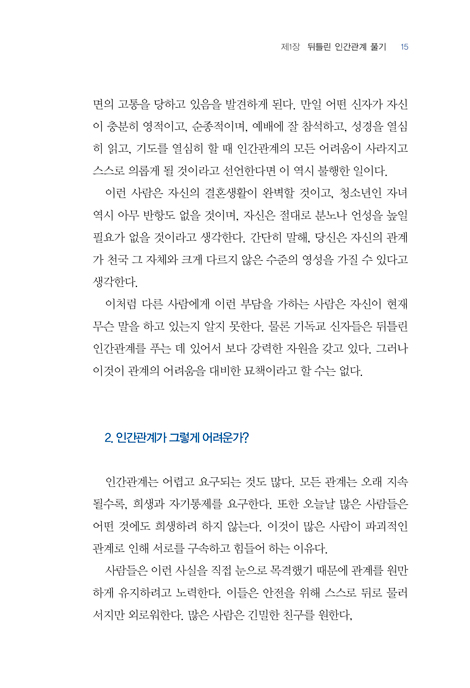 제1장 뒤틀린 인간관계 풀기 15

면의 고통을 당하고 있음을 발견하게 된다. 만일 어떤 신자가 자신이 충분히 영적이고, 순종적이며, 예배에 잘 참석하고, 성경을 열심히 읽고, 기도를 열심히 할 때 인간관계의 모든 어려움이 사라지고 스스로 의롭게 될 것이라고 선언한다면 이 역시 불행한 일이다.

이런 사람은 자신의 결혼생활이 완벽할 것이고, 청소년인 자녀 역시 아무 반항도 없을 것이며, 자신은 절대로 분노나 언성을 높일 필요가 없을 것이라고 생각한다. 간단히 말해, 당신은 자신의 관계가 천국 그 자체와 크게 다르지 않은 수준의 영성을 가질 수 있다고 생각한다.

이처럼 다른 사람에게 이런 부담을 가하는 사람은 자신이 현재 무슨 말을 하고 있는지 알지 못한다. 물론 기독교 신자들은 뒤틀린 인간관계를 푸는 데 있어서 보다 강력한 자원을 갖고 있다. 그러나 이것이 관계의 어려움을 대비한 묘책이라고 할 수는 없다.

2. 인간관계가 그렇게 어려운가?

인간관계는 어렵고 요구되는 것도 많다. 모든 관계는 오래 지속될수록, 희생과 자기통제를 요구한다. 또한 오늘날 많은 사람들은 어떤 것에도 희생하려 하지 않는다. 이것이 많은 사람이 파괴적인 관계로 인해 서로를 구속하고 힘들어 하는 이유다.

사람들은 이런 사실을 직접 눈으로 목격했기 때문에 관계를 원만하게 유지하려고 노력한다. 이들은 안전을 위해 스스로 뒤로 물러서지만 외로워한다. 많은 사람은 긴밀한 친구를 원한다.